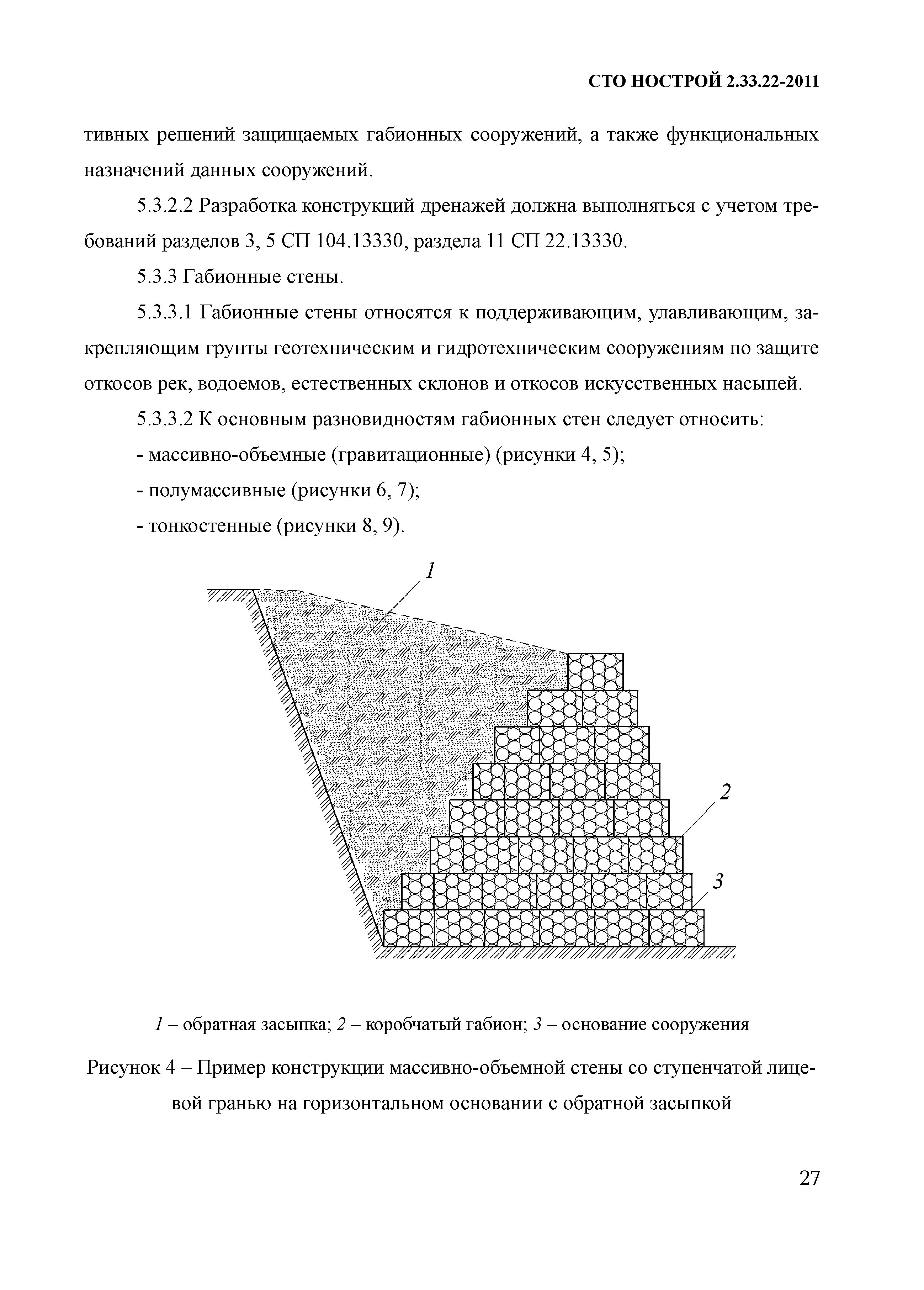 СТО НОСТРОЙ 2.33.22-2011

тивных решений защищаемых габионных сооружений, а также функциональных назначений данных сооружений.

5.3.2.2 Разработка конструкций дренажей должна выполняться с учетом требований разделов 3, 5 СП 104.13330, раздела 11 СП 22.13330.

5.3.3 Габионные стены.

5.3.3.1 Габионные стены относятся к поддерживающим, улавливающим, закрепляющим грунты геотехническим и гидротехническим сооружениям по защите откосов рек, водоемов, естественных склонов и откосов искусственных насыпей.

5.3.3.2 К основным разновидностям габионных стен следует относить:

- массивно-объемные (гравитационные) (рисунки 4, 5);

- полумассивные (рисунки 6, 7);

- тонкостенные (рисунки 8, 9).

1

2

3

1 – обратная засыпка; 2 – коробчатый габион; 3 – основание сооружения

Рисунок 4 – Пример конструкции массивно-объемной стены со ступенчатой лицевой гранью на горизонтальном основании с обратной засыпкой

27